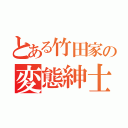 とある竹田家の
変態紳士